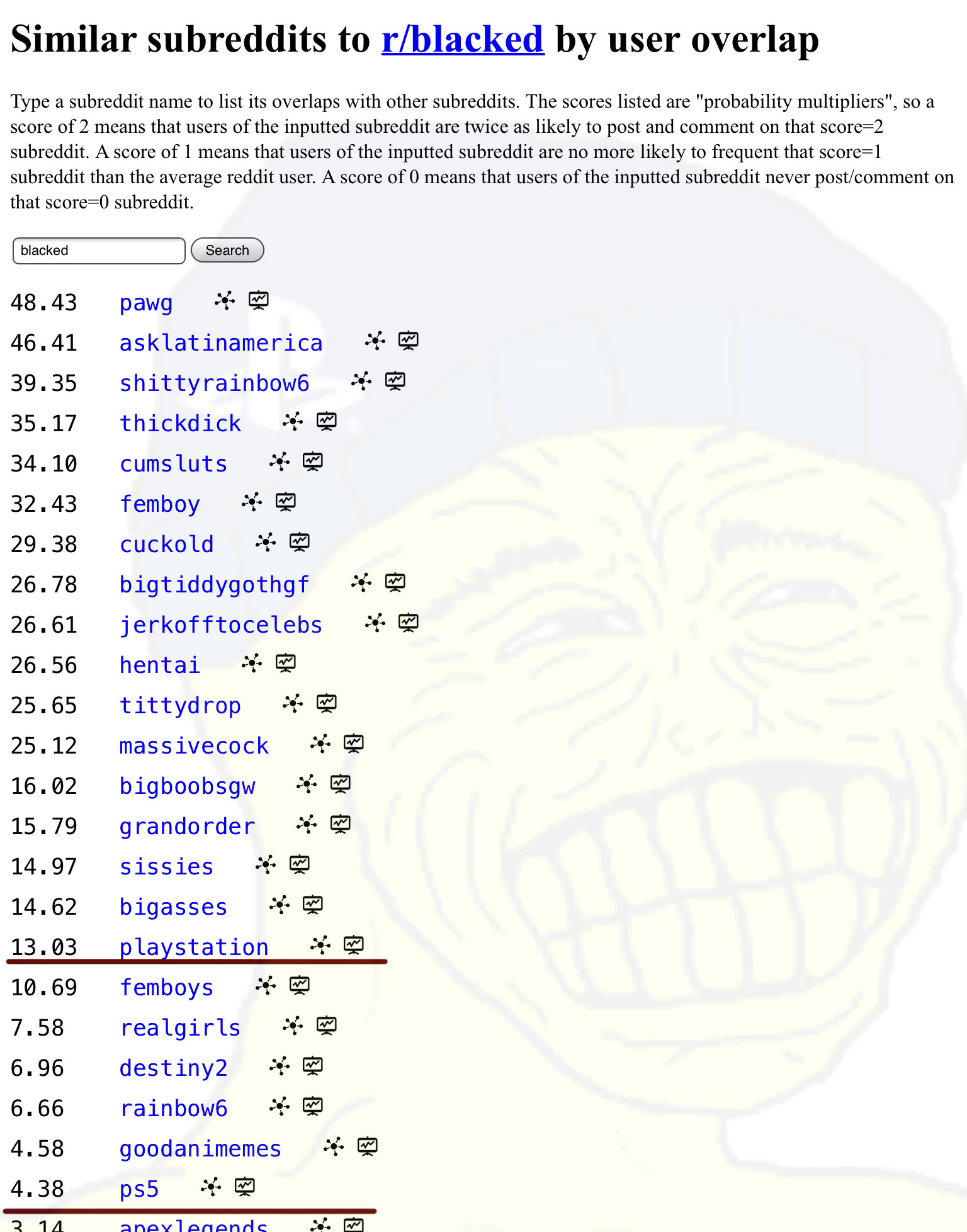 Similar subreddits to r/blacked by user overlap

Type a subreddit name to list its overlaps with other subreddits. The scores listed are "probability multipliers", so a score of 2 means that users of the inputted subreddit are twice as likely to post and comment on that score=2 subreddit. A score of 1 means that users of the inputted subreddit are no more likely to frequent that score=1 subreddit than the average reddit user. A score of 0 means that users of the inputted subreddit never post/comment on that score=0 subreddit.

blacked
Search

48.43 pawg
46.41 asklatinamerica
39.35 shittyrainbow6
35.17 thickdick
34.10 cumsluts
32.43 femboy
29.38 cuckold
26.78 bigtiddygothgf
26.61 jerkofftocelebs
26.56 hentai
25.65 tittydrop
25.12 massivecock
16.02 bigboobsgw
15.79 grandorder
14.97 sissies
14.62 bigasses
13.03 playstation
10.69 femboys
7.58 realgirls
6.96 destiny2
6.66 rainbow6
4.58 goodanimemes
4.38 ps5
3.14 apexlegends